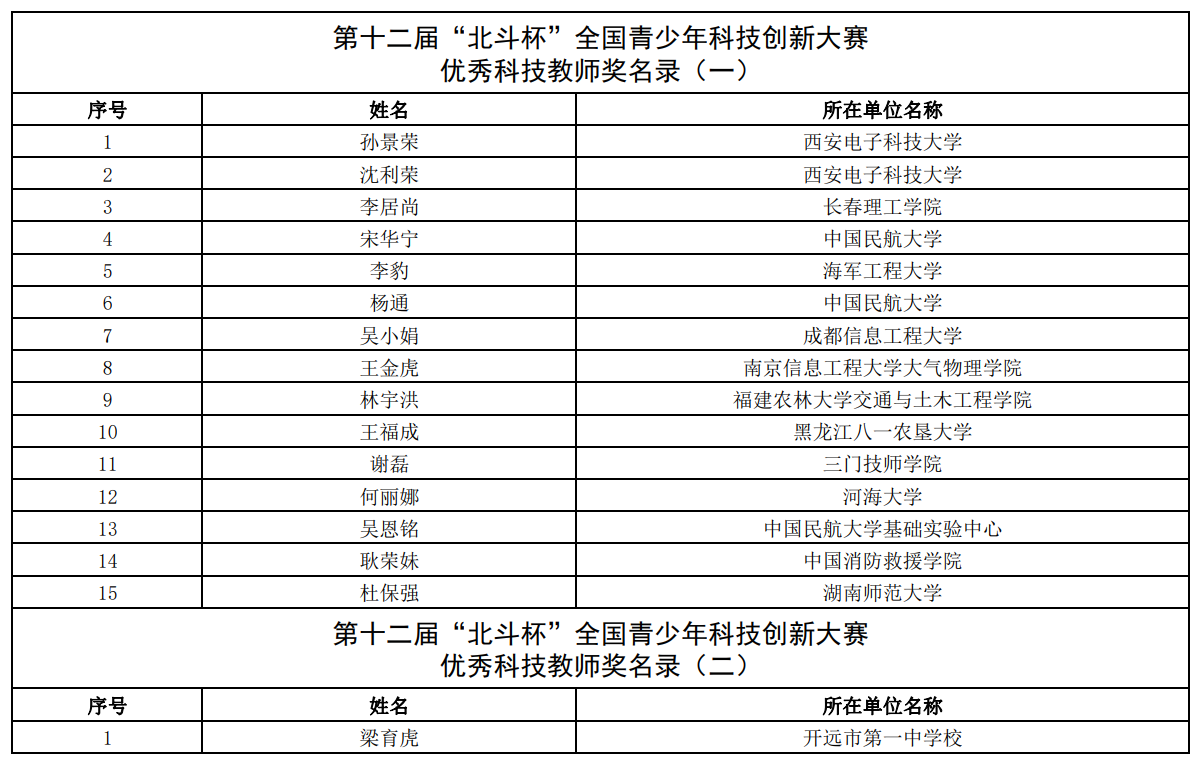 第十二届“北斗杯”全国青少年科技创新大赛
优秀科技教师奖名录（一）

| 序号 | 姓名 | 所在单位名称 |
|---|---|---|
| 1 | 孙景荣 | 西安电子科技大学 |
| 2 | 沈利荣 | 西安电子科技大学 |
| 3 | 李居尚 | 长春理工学院 |
| 4 | 宋华宁 | 中国民航大学 |
| 5 | 李豹 | 海军工程大学 |
| 6 | 杨通 | 中国民航大学 |
| 7 | 吴小娟 | 成都信息工程大学 |
| 8 | 王金虎 | 南京信息工程大学大气物理学院 |
| 9 | 林宇洪 | 福建农林大学交通与土木工程学院 |
| 10 | 王福成 | 黑龙江八一农垦大学 |
| 11 | 谢磊 | 三门技师学院 |
| 12 | 何丽娜 | 河海大学 |
| 13 | 吴恩铭 | 中国民航大学基础实验中心 |
| 14 | 耿荣妹 | 中国消防救援学院 |
| 15 | 杜保强 | 湖南师范大学 |

第十二届“北斗杯”全国青少年科技创新大赛
优秀科技教师奖名录（二）

| 序号 | 姓名 | 所在单位名称 |
|---|---|---|
| 1 | 梁育虎 | 开远市第一中学校 |